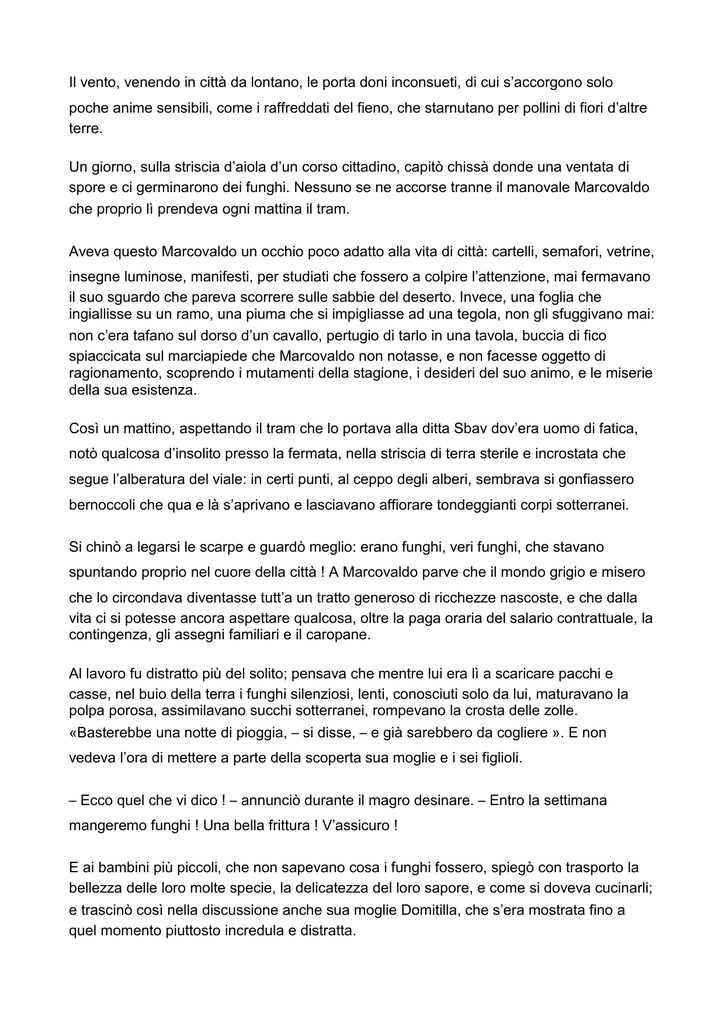 Il vento, venendo in città da lontano, le porta doni inconsueti, di cui s'accorgono solo poche anime sensibili, come i raffreddati del fieno, che starnutano per pollini di fiori d'altre terre.

Un giorno, sulla striscia d'aiola d'un corso cittadino, capitò chissà donde una ventata di spore e ci germinarono dei funghi. Nessuno se ne accorse tranne il manovale Marcovaldo che proprio lì prendeva ogni mattina il tram.

Aveva questo Marcovaldo un occhio poco adatto alla vita di città: cartelli, semafori, vetrine, insegne luminose, manifesti, per studiati che fossero a colpire l'attenzione, mai fermavano il suo sguardo che pareva scorrere sulle sabbie del deserto. Invece, una foglia che ingiallisse su un ramo, una piuma che si impigliasse ad una tegola, non gli sfuggivano mai: non c'era tafano sul dorso d'un cavallo, pertugio di tarlo in una tavola, buccia di fico spiaccicata sul marciapiede che Marcovaldo non notasse, e non facesse oggetto di ragionamento, scoprendo i mutamenti della stagione, i desideri del suo animo, e le miserie della sua esistenza.

Così un mattino, aspettando il tram che lo portava alla ditta Sbav dov'era uomo di fatica, notò qualcosa d'insolito presso la fermata, nella striscia di terra sterile e incrostata che segue l'alberatura del viale: in certi punti, al ceppo degli alberi, sembrava si gonfiassero bernoccoli che qua e là s'aprivano e lasciavano affiorare tondeggianti corpi sotterranei.

Si chinò a legarsi le scarpe e guardò meglio: erano funghi, veri funghi, che stavano spuntando proprio nel cuore della città ! A Marcovaldo parve che il mondo grigio e misero che lo circondava diventasse tutt'a un tratto generoso di ricchezze nascoste, e che dalla vita ci si potesse ancora aspettare qualcosa, oltre la paga oraria del salario contrattuale, la contingenza, gli assegni familiari e il caropane.

Al lavoro fu distratto più del solito; pensava che mentre lui era lì a scaricare pacchi e casse, nel buio della terra i funghi silenziosi, lenti, conosciuti solo da lui, maturavano la polpa porosa, assimilavano succhi sotterranei, rompevano la crosta delle zolle. «Basterebbe una notte di pioggia, – si disse, – e già sarebbero da cogliere ». E non vedeva l'ora di mettere a parte della scoperta sua moglie e i sei figlioli.

– Ecco quel che vi dico ! – annunciò durante il magro desinare. – Entro la settimana mangeremo funghi ! Una bella frittura ! V'assicuro !

E ai bambini più piccoli, che non sapevano cosa i funghi fossero, spiegò con trasporto la bellezza delle loro molte specie, la delicatezza del loro sapore, e come si doveva cucinarli; e trascinò così nella discussione anche sua moglie Domitilla, che s'era mostrata fino a quel momento piuttosto incredula e distratta.